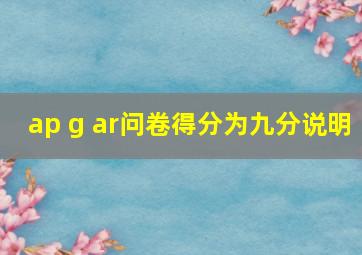 ap g ar问卷得分为九分说明